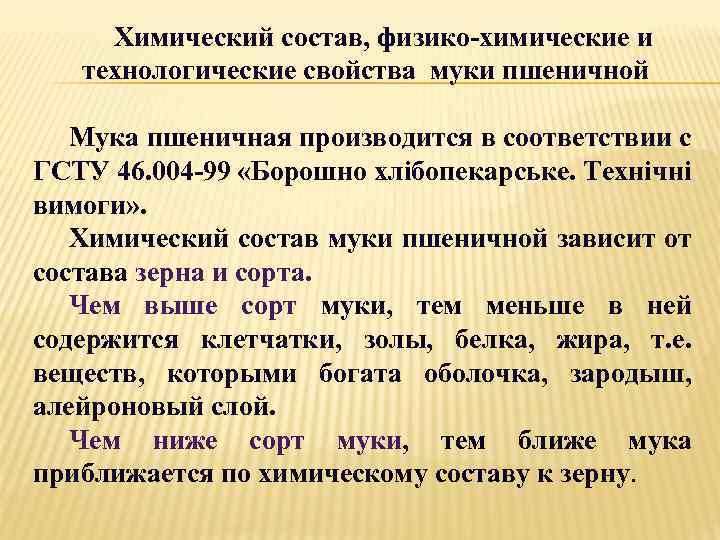 Химический состав, физико-химические и технологические свойства муки пшеничной

Мука пшеничная производится в соответствии с ГСТУ 46.004-99 «Борошно хлібопекарське. Технічні вимоги».

Химический состав муки пшеничной зависит от состава зерна и сорта.

Чем выше сорт муки, тем меньше в ней содержится клетчатки, золы, белка, жира, т.е. веществ, которыми богата оболочка, зародыш, алейроновый слой.

Чем ниже сорт муки, тем ближе мука приближается по химическому составу к зерну.